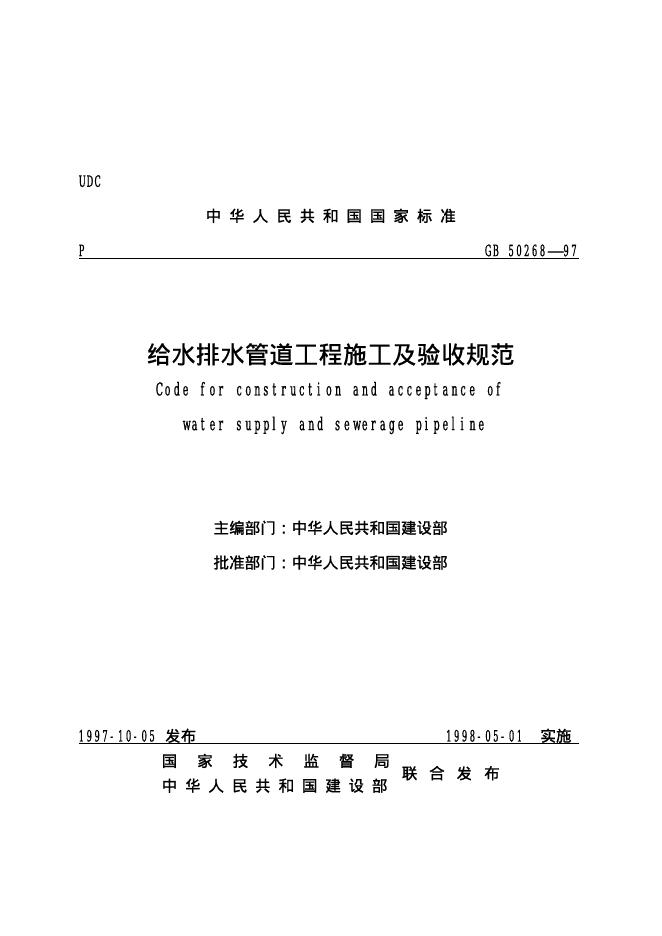 UDC

中华人民共和国国家标准

P GB 50268—97

给水排水管道工程施工及验收规范

Code for construction and acceptance of water supply and sewerage pipeline

主编部门：中华人民共和国建设部

批准部门：中华人民共和国建设部

1997-10-05 发布 1998-05-01 实施

国家技术监督局
中华人民共和国建设部 联合发布